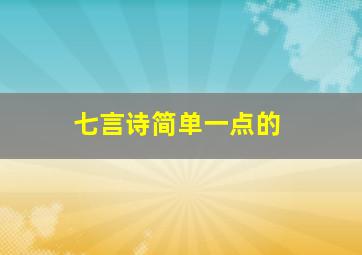 七言诗简单一点的